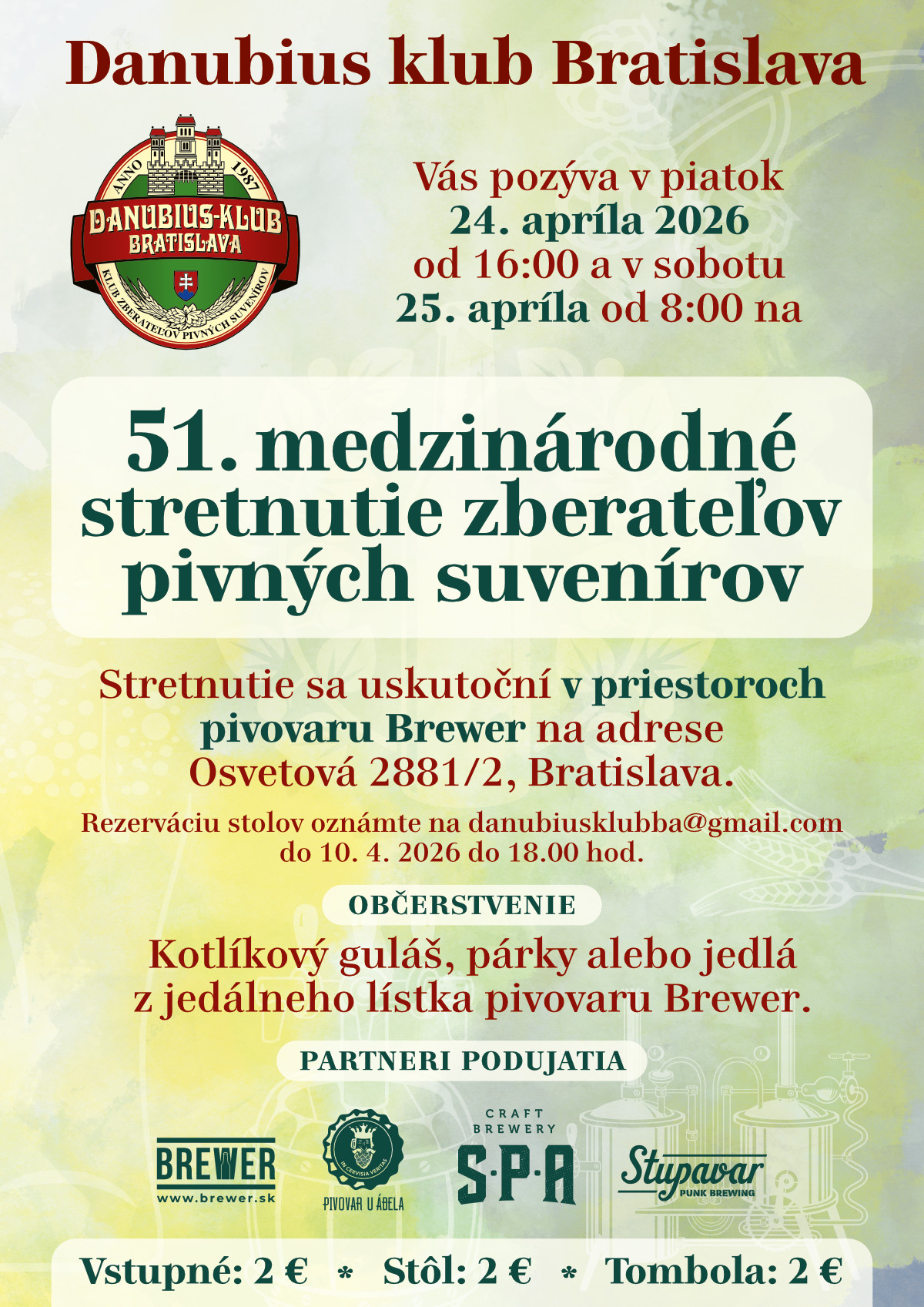 Danubius klub Bratislava

ANNO 1987
DANUBIUS-KLUB
BRATISLAVA
KLUB ZBERATEĽOV PIVNÝCH SUVENÍROV

Vás pozýva v piatok
24. apríla 2026
od 16:00 a v sobotu
25. apríla od 8:00 na

51. medzinárodné stretnutie zberateľov pivných suvenírov

Stretnutie sa uskutoční v priestoroch pivovaru Brewer na adrese Osvetová 2881/2, Bratislava.

Rezerváciu stolov oznámte na danubiusklubba@gmail.com do 10. 4. 2026 do 18.00 hod.

OBČERSTVENIE

Kotlíkový guláš, párky alebo jedlá z jedálneho lístka pivovaru Brewer.

PARTNERI PODUJATIA

BREWER
www.brewer.sk

IN CERVISIA VERITAS
PIVOVAR U ÁBELA

CRAFT
BREWERY
S·P·A

Stupavar
PUNK BREWING

Vstupné: 2 € * Stôl: 2 € * Tombola: 2 €